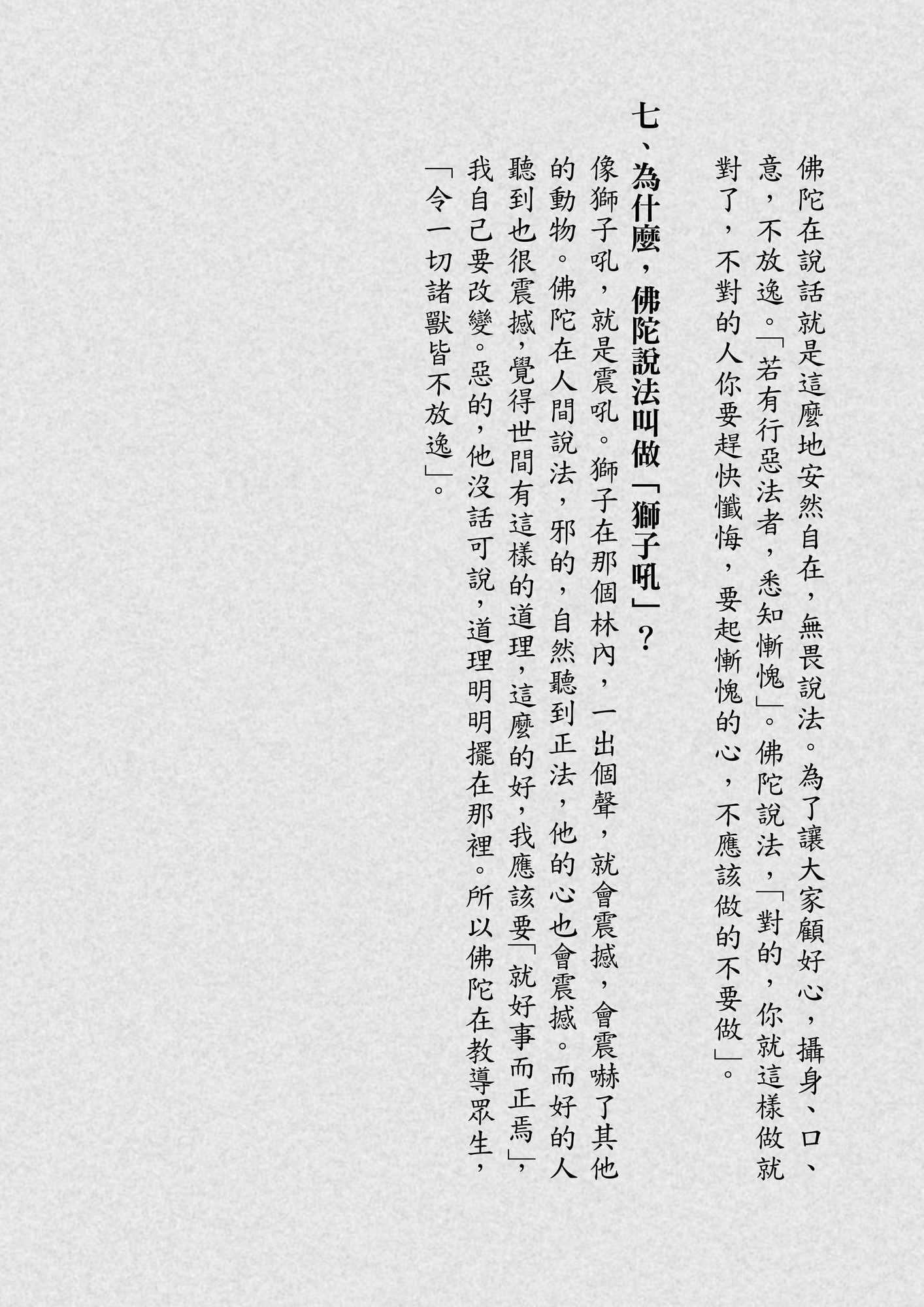 佛陀在說話就是這麼地安然自在，無畏說法。為了讓大家顧好心，攝身、口、意，不放逸。「若有行惡法者，悉知慚愧」。佛陀說法，「對的，你就這樣做就對了，不對的人你要趕快懺悔，要起慚愧的心，不應該做的不要做」。

七、為什麼，佛陀說法叫做「獅子吼」？

像獅子吼，就是震吼。獅子在那個林內，一出個聲，就會震撼，會震嚇了其他的動物。佛陀在人間說法，邪的，自然聽到正法，他的心也會震撼。而好的人聽到也很震撼，覺得世間有這樣的道理，這麼的好，我應該要「就好事而正焉」，我自己要改變。惡的，他沒話可說，道理明明擺在那裡。所以佛陀在教導眾生，「令一切諸獸皆不放逸」。